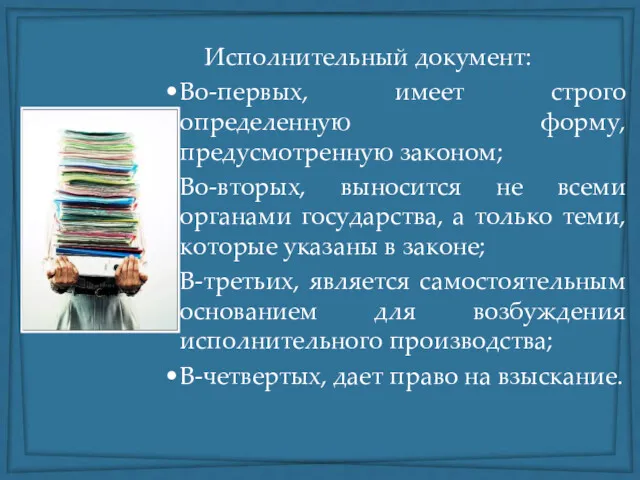 Исполнительный документ:

•Во-первых, имеет строго определенную форму, предусмотренную законом;

Во-вторых, выносится не всеми органами государства, а только теми, которые указаны в законе;

В-третьих, является самостоятельным основанием для возбуждения исполнительного производства;

•В-четвертых, дает право на взыскание.